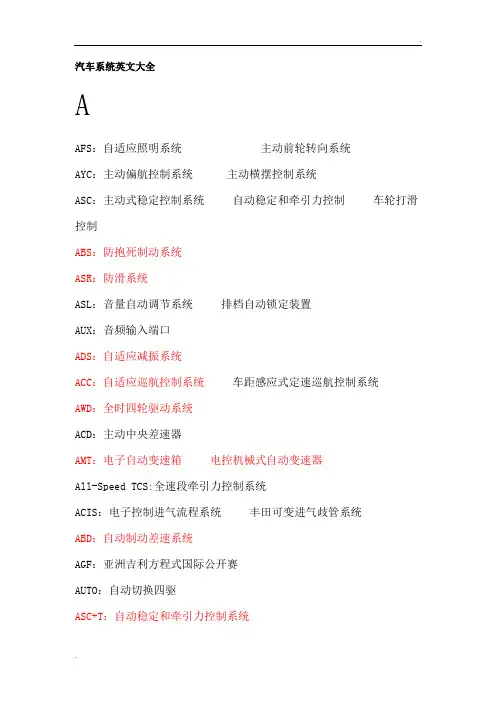 汽车系统英文大全

A

AFS：自适应照明系统　　主动前轮转向系统

AYC：主动偏航控制系统　　主动横摆控制系统

ASC：主动式稳定控制系统　　自动稳定和牵引力控制　　车轮打滑控制

ABS：防抱死制动系统

ASR：防滑系统

ASL：音量自动调节系统　　排档自动锁定装置

AUX：音频输入端口

ADS：自适应减振系统

ACC：自适应巡航控制系统　　车距感应式定速巡航控制系统

AWD：全时四轮驱动系统

ACD：主动中央差速器

AMT：电子自动变速箱　　电控机械式自动变速器

All-Speed TCS：全速段牵引力控制系统

ACIS：电子控制进气流程系统　　丰田可变进气歧管系统

ABD：自动制动差速系统

AGF：亚洲吉利方程式国际公开赛

AUTO：自动切换四驱

ASC+T：自动稳定和牵引力控制系统